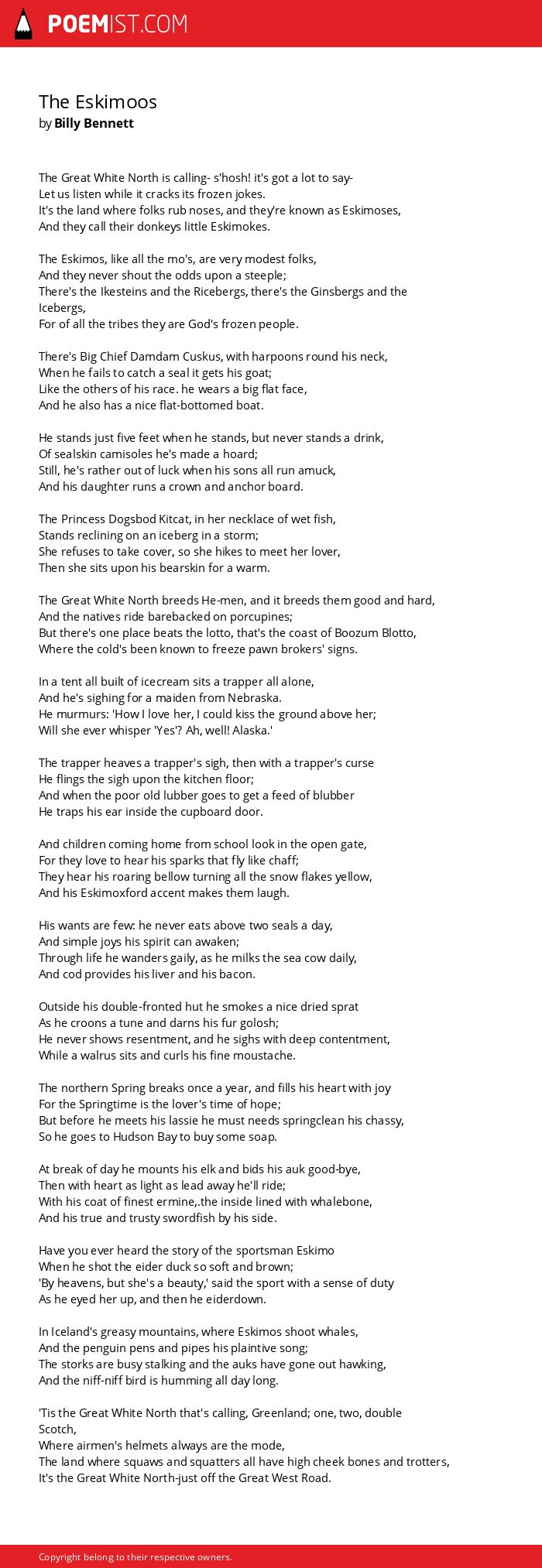 POEMIST.COM

The Eskimoos
by Billy Bennett

The Great White North is calling- s'hosh! it's got a lot to say-
Let us listen while it cracks its frozen jokes.
It's the land where folks rub noses, and they're known as Eskimoses,
And they call their donkeys little Eskimokes.

The Eskimos, like all the mo's, are very modest folks,
And they never shout the odds upon a steeple;
There's the Ikesteins and the Ricebergs, there's the Ginsbergs and the Icebergs,
For of all the tribes they are God's frozen people.

There's Big Chief Damdam Cuskus, with harpoons round his neck,
When he fails to catch a seal it gets his goat;
Like the others of his race. he wears a big flat face,
And he also has a nice flat-bottomed boat.

He stands just five feet when he stands, but never stands a drink,
Of sealskin camisoles he's made a hoard;
Still, he's rather out of luck when his sons all run amuck,
And his daughter runs a crown and anchor board.

The Princess Dogsbod Kitcat, in her necklace of wet fish,
Stands reclining on an iceberg in a storm;
She refuses to take cover, so she hikes to meet her lover,
Then she sits upon his bearskin for a warm.

The Great White North breeds He-men, and it breeds them good and hard,
And the natives ride barebacked on porcupines;
But there's one place beats the lotto, that's the coast of Boozum Blotto,
Where the cold's been known to freeze pawn brokers' signs.

In a tent all built of icecream sits a trapper all alone,
And he's sighing for a maiden from Nebraska.
He murmurs: 'How I love her, I could kiss the ground above her;
Will she ever whisper 'Yes'? Ah, well! Alaska.'

The trapper heaves a trapper's sigh, then with a trapper's curse
He flings the sigh upon the kitchen floor;
And when the poor old lubber goes to get a feed of blubber
He traps his ear inside the cupboard door.

And children coming home from school look in the open gate,
For they love to hear his sparks that fly like chaff;
They hear his roaring bellow turning all the snow flakes yellow,
And his Eskimoxford accent makes them laugh.

His wants are few: he never eats above two seals a day,
And simple joys his spirit can awaken;
Through life he wanders gaily, as he milks the sea cow daily,
And cod provides his liver and his bacon.

Outside his double-fronted hut he smokes a nice dried sprat
As he croons a tune and darns his fur golosh;
He never shows resentment, and he sighs with deep contentment,
While a walrus sits and curls his fine moustache.

The northern Spring breaks once a year, and fills his heart with joy
For the Springtime is the lover's time of hope;
But before he meets his lassie he must needs springclean his chassy,
So he goes to Hudson Bay to buy some soap.

At break of day he mounts his elk and bids his auk good-bye,
Then with heart as light as lead away he'll ride;
With his coat of finest ermine,.the inside lined with whalebone,
And his true and trusty swordfish by his side.

Have you ever heard the story of the sportsman Eskimo
When he shot the eider duck so soft and brown;
'By heavens, but she's a beauty,' said the sport with a sense of duty
As he eyed her up, and then he eiderdown.

In Iceland's greasy mountains, where Eskimos shoot whales,
And the penguin pens and pipes his plaintive song;
The storks are busy stalking and the auks have gone out hawking,
And the niff-niff bird is humming all day long.

'Tis the Great White North that's calling, Greenland; one, two, double Scotch,
Where airmen's helmets always are the mode,
The land where squaws and squatters all have high cheek bones and trotters,
It's the Great White North-just off the Great West Road.

Copyright belong to their respective owners.